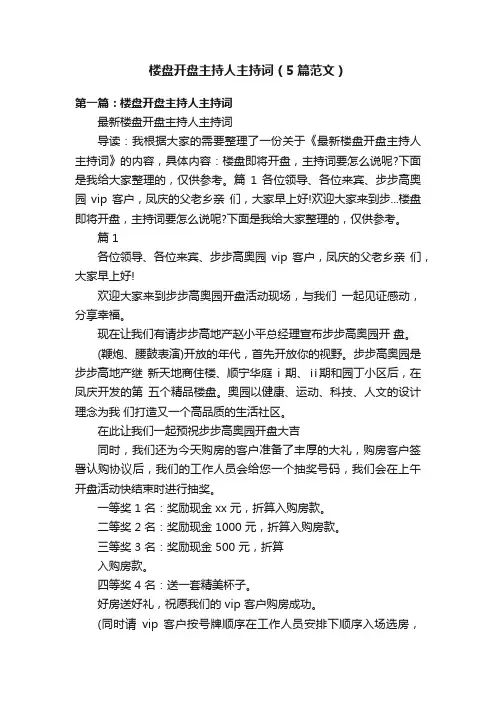 楼盘开盘主持人主持词（5篇范文）

第一篇：楼盘开盘主持人主持词

最新楼盘开盘主持人主持词

导读：我根据大家的需要整理了一份关于《最新楼盘开盘主持人主持词》的内容，具体内容：楼盘即将开盘，主持词要怎么说呢?下面是我给大家整理的，仅供参考。篇 1 各位领导、各位来宾、步步高奥园 vip 客户，凤庆的父老乡亲 们，大家早上好!欢迎大家来到步...楼盘即将开盘，主持词要怎么说呢?下面是我给大家整理的，仅供参考。

篇 1

各位领导、各位来宾、步步高奥园 vip 客户，凤庆的父老乡亲 们，大家早上好!

欢迎大家来到步步高奥园开盘活动现场，与我们 一起见证感动，分享幸福。

现在让我们有请步步高地产赵小平总经理宣布步步高奥园开 盘。

(鞭炮、腰鼓表演)开放的年代，首先开放你的视野。步步高奥园是步步高地产继 新天地商住楼、顺宁华庭 i 期、ii期和园丁小区后，在凤庆开发的第 五个精品楼盘。奥园以健康、运动、科技、人文的设计理念为我 们打造又一个高品质的生活社区。

在此让我们一起预祝步步高奥园开盘大吉

同时，我们还为今天购房的客户准备了丰厚的大礼，购房客户签署认购协议后，我们的工作人员会给您一个抽奖号码，我们会在上午开盘活动快结束时进行抽奖。

一等奖 1 名：奖励现金 xx 元，折算入购房款。

二等奖 2 名：奖励现金 1000 元，折算入购房款。

三等奖 3 名：奖励现金 500 元，折算

入购房款。

四等奖 4 名：送一套精美杯子。

好房送好礼，祝愿我们的 vip 客户购房成功。

(同时请 vip 客户按号牌顺序在工作人员安排下顺序入场选房，